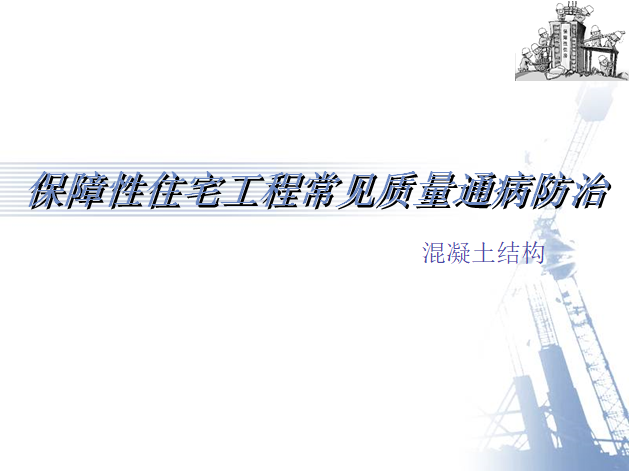 保障性住宅工程常见质量通病防治

混凝土结构